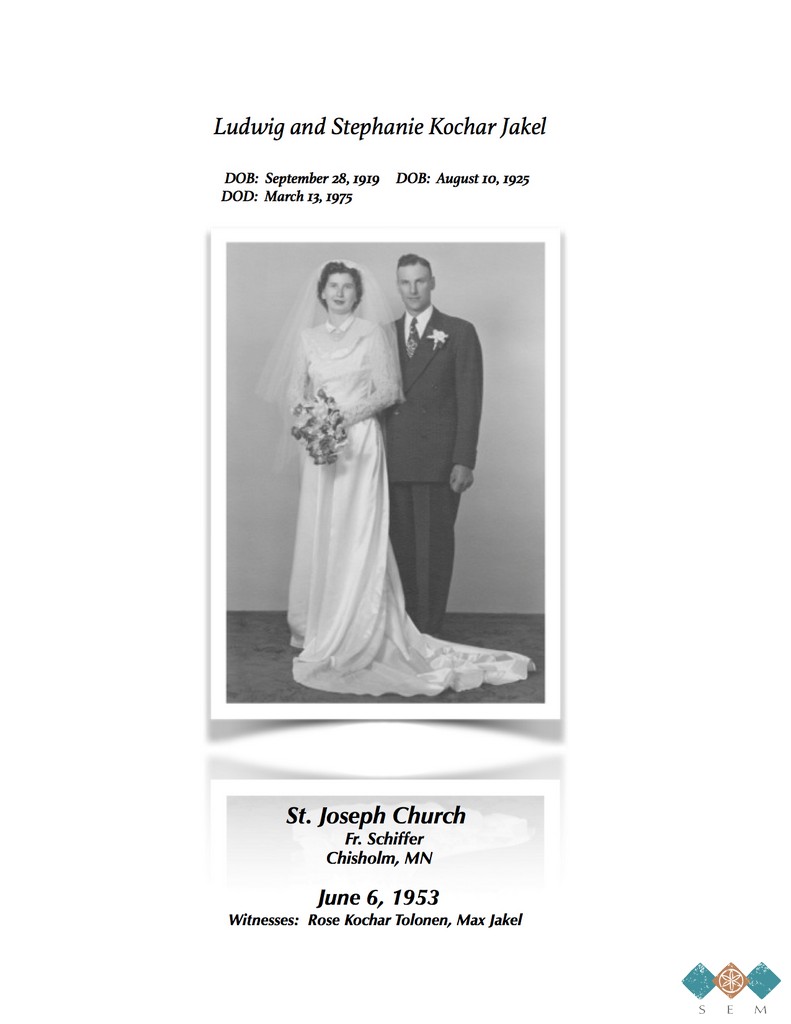 Ludwig and Stephanie Kochar Jakel

DOB: September 28, 1919 DOB: August 10, 1925
DOD: March 13, 1975

St. Joseph Church
Fr. Schiffer
Chisholm, MN

June 6, 1953
Witnesses: Rose Kochar Tolonen, Max Jakel

S E M